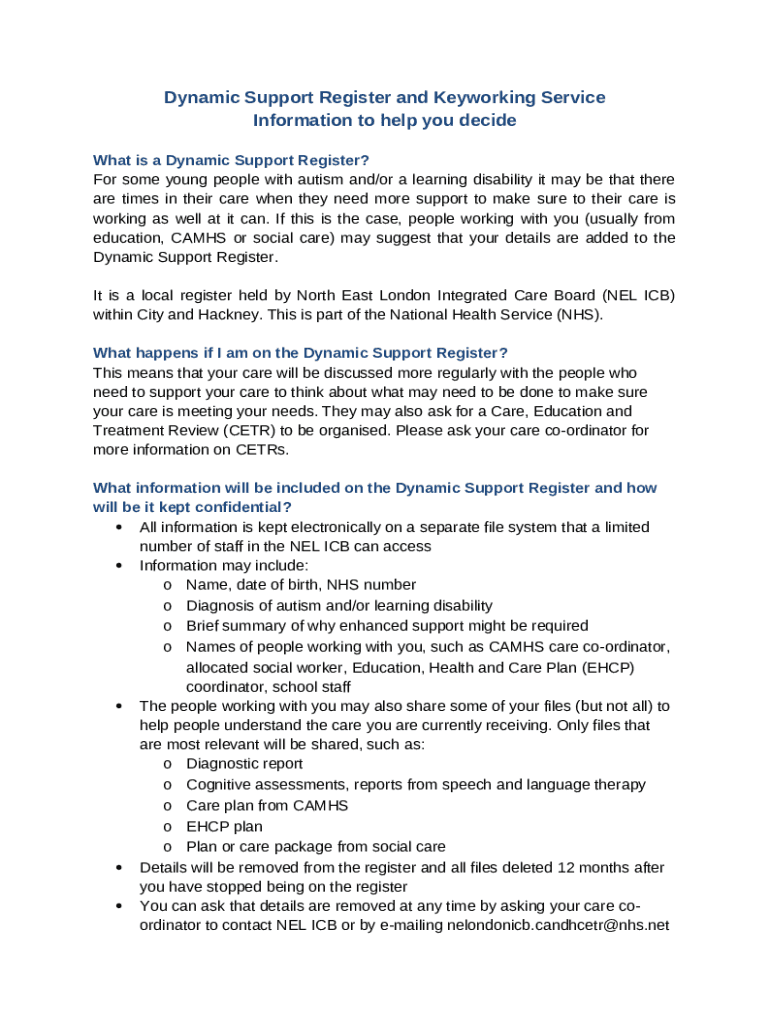 Dynamic Support Register and Keyworking Service
Information to help you decide

What is a Dynamic Support Register?
For some young people with autism and/or a learning disability it may be that there are times in their care when they need more support to make sure to their care is working as well at it can. If this is the case, people working with you (usually from education, CAMHS or social care) may suggest that your details are added to the Dynamic Support Register.

It is a local register held by North East London Integrated Care Board (NEL ICB) within City and Hackney. This is part of the National Health Service (NHS).

What happens if I am on the Dynamic Support Register?
This means that your care will be discussed more regularly with the people who need to support your care to think about what may need to be done to make sure your care is meeting your needs. They may also ask for a Care, Education and Treatment Review (CETR) to be organised. Please ask your care co-ordinator for more information on CETRs.

What information will be included on the Dynamic Support Register and how will be it kept confidential?
• All information is kept electronically on a separate file system that a limited number of staff in the NEL ICB can access
• Information may include:
o Name, date of birth, NHS number
o Diagnosis of autism and/or learning disability
o Brief summary of why enhanced support might be required
o Names of people working with you, such as CAMHS care co-ordinator, allocated social worker, Education, Health and Care Plan (EHCP) coordinator, school staff
• The people working with you may also share some of your files (but not all) to help people understand the care you are currently receiving. Only files that are most relevant will be shared, such as:
o Diagnostic report
o Cognitive assessments, reports from speech and language therapy
o Care plan from CAMHS
o EHCP plan
o Plan or care package from social care
• Details will be removed from the register and all files deleted 12 months after you have stopped being on the register
• You can ask that details are removed at any time by asking your care co-ordinator to contact NEL ICB or by e-mailing nelondonicb.candhcetr@nhs.net